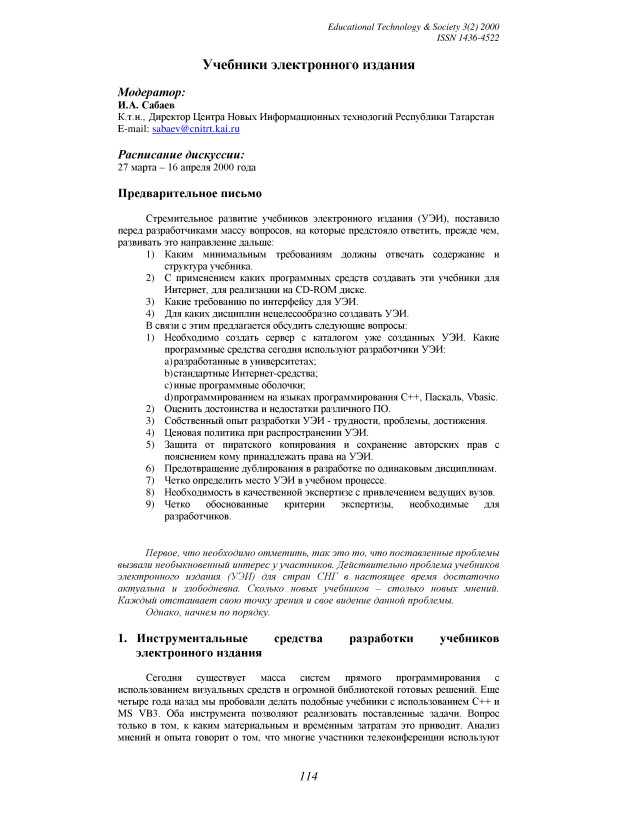 Educational Technology & Society 3(2) 2000
ISSN 1436-4522

Учебники электронного издания

Модератор:
И.А. Сабаев
К.т.н., Директор Центра Новых Информационных технологий Республики Татарстан
E-mail: sabaev@cnitrt.kai.ru

Расписание дискуссии:
27 марта – 16 апреля 2000 года

Предварительное письмо

Стремительное развитие учебников электронного издания (УЭИ), поставило перед разработчиками массу вопросов, на которые предстояло ответить, прежде чем, развивать это направление дальше:
1) Каким минимальным требованиям должны отвечать содержание и структура учебника.
2) С применением каких программных средств создавать эти учебники для Интернет, для реализации на CD-ROM диске.
3) Какие требованию по интерфейсу для УЭИ.
4) Для каких дисциплин нецелесообразно создавать УЭИ.
В связи с этим предлагается обсудить следующие вопросы:
1) Необходимо создать сервер с каталогом уже созданных УЭИ. Какие программные средства сегодня используют разработчики УЭИ:
a) разработанные в университетах;
b) стандартные Интернет-средства;
c) иные программные оболочки;
d) программированием на языках программирования С++, Паскаль, Vbasic.
2) Оценить достоинства и недостатки различного ПО.
3) Собственный опыт разработки УЭИ - трудности, проблемы, достижения.
4) Ценовая политика при распространении УЭИ.
5) Защита от пиратского копирования и сохранение авторских прав с пояснением кому принадлежать права на УЭИ.
6) Предотвращение дублирования в разработке по одинаковым дисциплинам.
7) Четко определить место УЭИ в учебном процессе.
8) Необходимость в качественной экспертизе с привлечением ведущих вузов.
9) Четко обоснованные критерии экспертизы, необходимые для разработчиков.

Первое, что необходимо отметить, так это то, что поставленные проблемы вызвали необыкновенный интерес у участников. Действительно проблема учебников электронного издания (УЭИ) для стран СНГ в настоящее время достаточно актуальна и злободневна. Сколько новых учебников – столько новых мнений. Каждый отстаивает свою точку зрения и свое видение данной проблемы.
Однако, начнем по порядку.

1. Инструментальные средства разработки учебников электронного издания

Сегодня существует масса систем прямого программирования с использованием визуальных средств и огромной библиотекой готовых решений. Еще четыре года назад мы пробовали делать подобные учебники с использованием С++ и MS VB3. Оба инструмента позволяют реализовать поставленные задачи. Вопрос только в том, к каким материальным и временным затратам это приводит. Анализ мнений и опыта говорит о том, что многие участники телеконференции используют

114